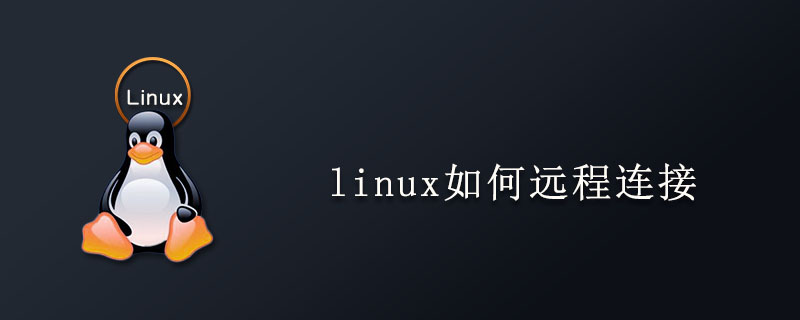 Linux

linux如何远程连接